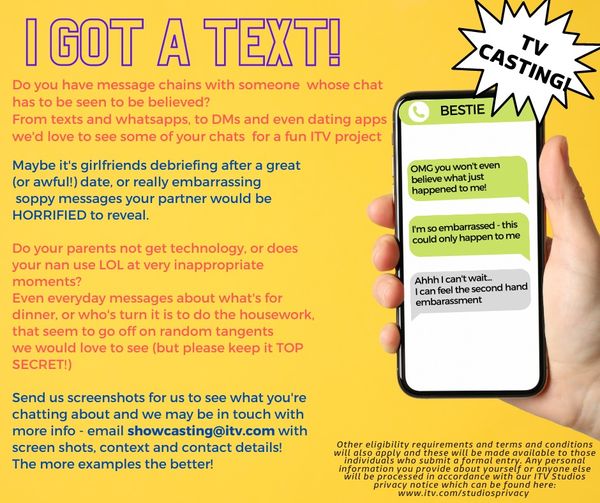 I GOT A TEXT!

TV CASTING!

Do you have message chains with someone whose chat has to be seen to be believed?
From texts and whatsapps, to DMs and even dating apps we'd love to see some of your chats for a fun ITV project

Maybe it's girlfriends debriefing after a great (or awful!) date, or really embarrassing soppy messages your partner would be HORRIFIED to reveal.

Do your parents not get technology, or does your nan use LOL at very inappropriate moments?
Even everyday messages about what's for dinner, or who's turn it is to do the housework, that seem to go off on random tangents we would love to see (but please keep it TOP SECRET!)

Send us screenshots for us to see what you're chatting about and we may be in touch with more info - email showcasting@itv.com with screen shots, context and contact details!
The more examples the better!

BESTIE

OMG you won't even believe what just happened to me!

I'm so embarrassed - this could only happen to me

Ahhh I can't wait... I can feel the second hand embarassment

Other eligibility requirements and terms and conditions will also apply and these will be made available to those individuals who submit a formal entry. Any personal information you provide about yourself or anyone else will be processed in accordance with our ITV Studios privacy notice which can be found here: www.itv.com/studiosprivacy